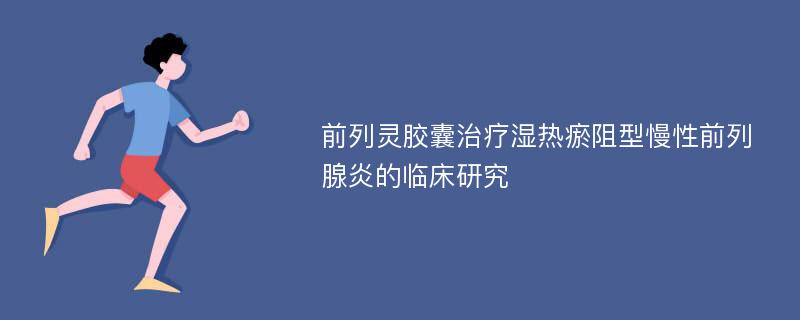 前列灵胶囊治疗湿热瘀阻型慢性前列腺炎的临床研究